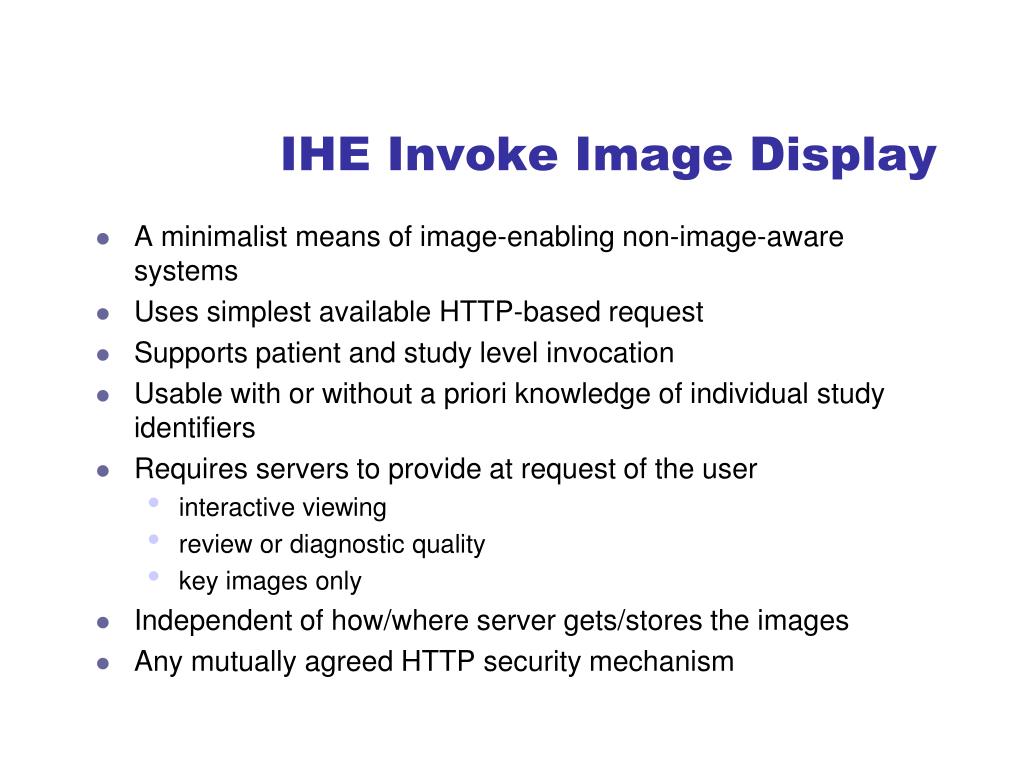 IHE Invoke Image Display

- A minimalist means of image-enabling non-image-aware systems
- Uses simplest available HTTP-based request
- Supports patient and study level invocation
- Usable with or without a priori knowledge of individual study identifiers
- Requires servers to provide at request of the user
  - interactive viewing
  - review or diagnostic quality
  - key images only
- Independent of how/where server gets/stores the images
- Any mutually agreed HTTP security mechanism